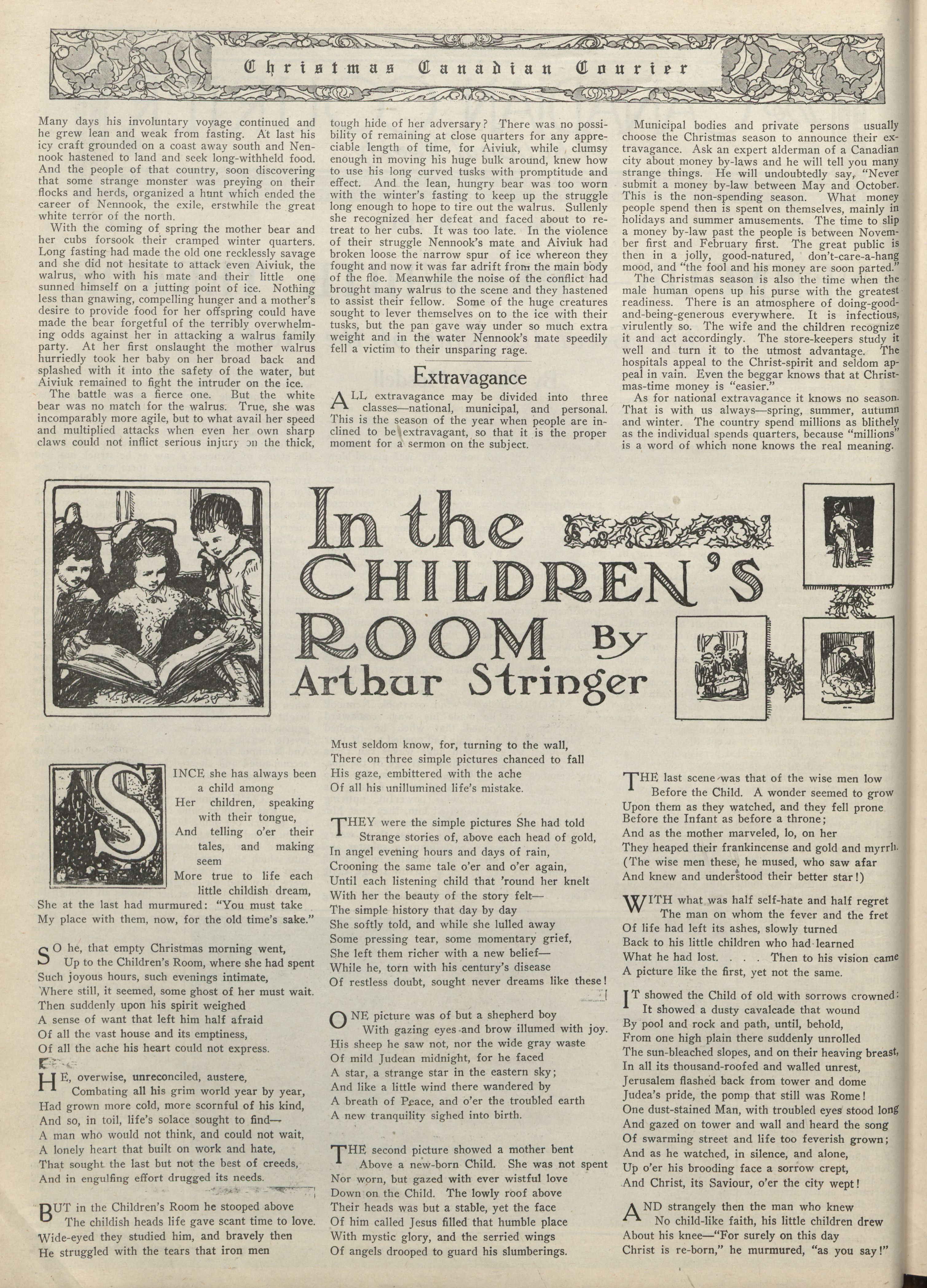 Christmas Canadian Courier

Many days his involuntary voyage continued and he grew lean and weak from fasting. At last his icy craft grounded on a coast away south and Nennook hastened to land and seek long-withheld food. And the people of that country, soon discovering that some strange monster was preying on their flocks and herds, organized a hunt which ended the career of Nennook, the exile, erstwhile the great white terror of the north.

With the coming of spring the mother bear and her cubs forsook their cramped winter quarters. Long fasting had made the old one recklessly savage and she did not hesitate to attack even Aiviuk, the walrus, who with his mate and their little one sunned himself on a jutting point of ice. Nothing less than gnawing, compelling hunger and a mother's desire to provide food for her offspring could have made the bear forgetful of the terribly overwhelming odds against her in attacking a walrus family party. At her first onslaught the mother walrus hurriedly took her baby on her broad back and splashed with it into the safety of the water, but Aiviuk remained to fight the intruder on the ice.

The battle was a fierce one. But the white bear was no match for the walrus. True, she was incomparably more agile, but to what avail her speed and multiplied attacks when even her own sharp claws could not inflict serious injury on the thick, tough hide of her adversary? There was no possibility of remaining at close quarters for any appreciable length of time, for Aiviuk, while clumsy enough in moving his huge bulk around, knew how to use his long curved tusks with promptitude and effect. And the lean, hungry bear was too worn with the winter's fasting to keep up the struggle long enough to hope to tire out the walrus. Sullenly she recognized her defeat and faced about to retreat to her cubs. It was too late. In the violence of their struggle Nennook's mate and Aiviuk had broken loose the narrow spur of ice whereon they fought and now it was far adrift from the main body of the floe. Meanwhile the noise of the conflict had brought many walrus to the scene and they hastened to assist their fellow. Some of the huge creatures sought to lever themselves on to the ice with their tusks, but the pan gave way under so much extra weight and in the water Nennook's mate speedily fell a victim to their unsparing rage.

Extravagance

ALL extravagance may be divided into three classes—national, municipal, and personal. This is the season of the year when people are inclined to be extravagant, so that it is the proper moment for a sermon on the subject.

Municipal bodies and private persons usually choose the Christmas season to announce their extravagance. Ask an expert alderman of a Canadian city about money by-laws and he will tell you many strange things. He will undoubtedly say, "Never submit a money by-law between May and October. This is the non-spending season. What money people spend then is spent on themselves, mainly in holidays and summer amusements. The time to slip a money by-law past the people is between November first and February first. The great public is then in a jolly, good-natured, don't-care-a-hang mood, and "the fool and his money are soon parted."

The Christmas season is also the time when the male human opens up his purse with the greatest readiness. There is an atmosphere of doing-good-and-being-generous everywhere. It is infectious, virulently so. The wife and the children recognize it and act accordingly. The store-keepers study it well and turn it to the utmost advantage. The hospitals appeal to the Christ-spirit and seldom appeal in vain. Even the beggar knows that at Christmas-time money is "easier."

As for national extravagance it knows no season. That is with us always—spring, summer, autumn and winter. The country spend millions as blithely as the individual spends quarters, because "millions" is a word of which none knows the real meaning.

In the CHILDREN'S ROOM By Arthur Stringer

SINCE she has always been a child among
Her children, speaking with their tongue,
And telling o'er their tales, and making seem
More true to life each little childish dream,
She at the last had murmured: "You must take
My place with them, now, for the old time's sake."

SO he, that empty Christmas morning went,
Up to the Children's Room, where she had spent
Such joyous hours, such evenings intimate,
Where still, it seemed, some ghost of her must wait.
Then suddenly upon his spirit weighed
A sense of want that left him half afraid
Of all the vast house and its emptiness,
Of all the ache his heart could not express.

HE, overwise, unreconciled, austere,
Combating all his grim world year by year,
Had grown more cold, more scornful of his kind,
And so, in toil, life's solace sought to find—
A man who would not think, and could not wait,
A lonely heart that built on work and hate,
That sought the last but not the best of creeds,
And in engulfing effort drugged its needs.

BUT in the Children's Room he stooped above
The childish heads life gave scant time to love.
Wide-eyed they studied him, and bravely then
He struggled with the tears that iron men
Must seldom know, for, turning to the wall,
There on three simple pictures chanced to fall
His gaze, embittered with the ache
Of all his unillumined life's mistake.

THEY were the simple pictures She had told
Strange stories of, above each head of gold,
In angel evening hours and days of rain,
Crooning the same tale o'er and o'er again,
Until each listening child that 'round her knelt
With her the beauty of the story felt—
The simple history that day by day
She softly told, and while she lulled away
Some pressing tear, some momentary grief,
She left them richer with a new belief—
While he, torn with his century's disease
Of restless doubt, sought never dreams like these!

ONE picture was of but a shepherd boy
With gazing eyes and brow illumed with joy.
His sheep he saw not, nor the wide gray waste
Of mild Judean midnight, for he faced
A star, a strange star in the eastern sky;
And like a little wind there wandered by
A breath of Peace, and o'er the troubled earth
A new tranquility sighed into birth.

THE second picture showed a mother bent
Above a new-born Child. She was not spent
Nor worn, but gazed with ever wistful love
Down on the Child. The lowly roof above
Their heads was but a stable, yet the face
Of him called Jesus filled that humble place
With mystic glory, and the serried wings
Of angels drooped to guard his slumberings.

THE last scene was that of the wise men low
Before the Child. A wonder seemed to grow
Upon them as they watched, and they fell prone
Before the Infant as before a throne;
And as the mother marveled, lo, on her
They heaped their frankincense and gold and myrrh.
(The wise men these, he mused, who saw afar
And knew and understood their better star!)

WITH what was half self-hate and half regret
The man on whom the fever and the fret
Of life had left its ashes, slowly turned
Back to his little children who had learned
What he had lost. . . . Then to his vision came
A picture like the first, yet not the same.

IT showed the Child of old with sorrows crowned;
It showed a dusty cavalcade that wound
By pool and rock and path, until, behold,
From one high plain there suddenly unrolled
The sun-bleached slopes, and on their heaving breast,
In all its thousand-roofed and walled unrest,
Jerusalem flashed back from tower and dome
Judea's pride, the pomp that still was Rome!
One dust-stained Man, with troubled eyes stood long
And gazed on tower and wall and heard the song
Of swarming street and life too feverish grown;
And as he watched, in silence, and alone,
Up o'er his brooding face a sorrow crept,
And Christ, its Saviour, o'er the city wept!

AND strangely then the man who knew
No child-like faith, his little children drew
About his knee—"For surely on this day
Christ is re-born," he murmured, "as you say!"